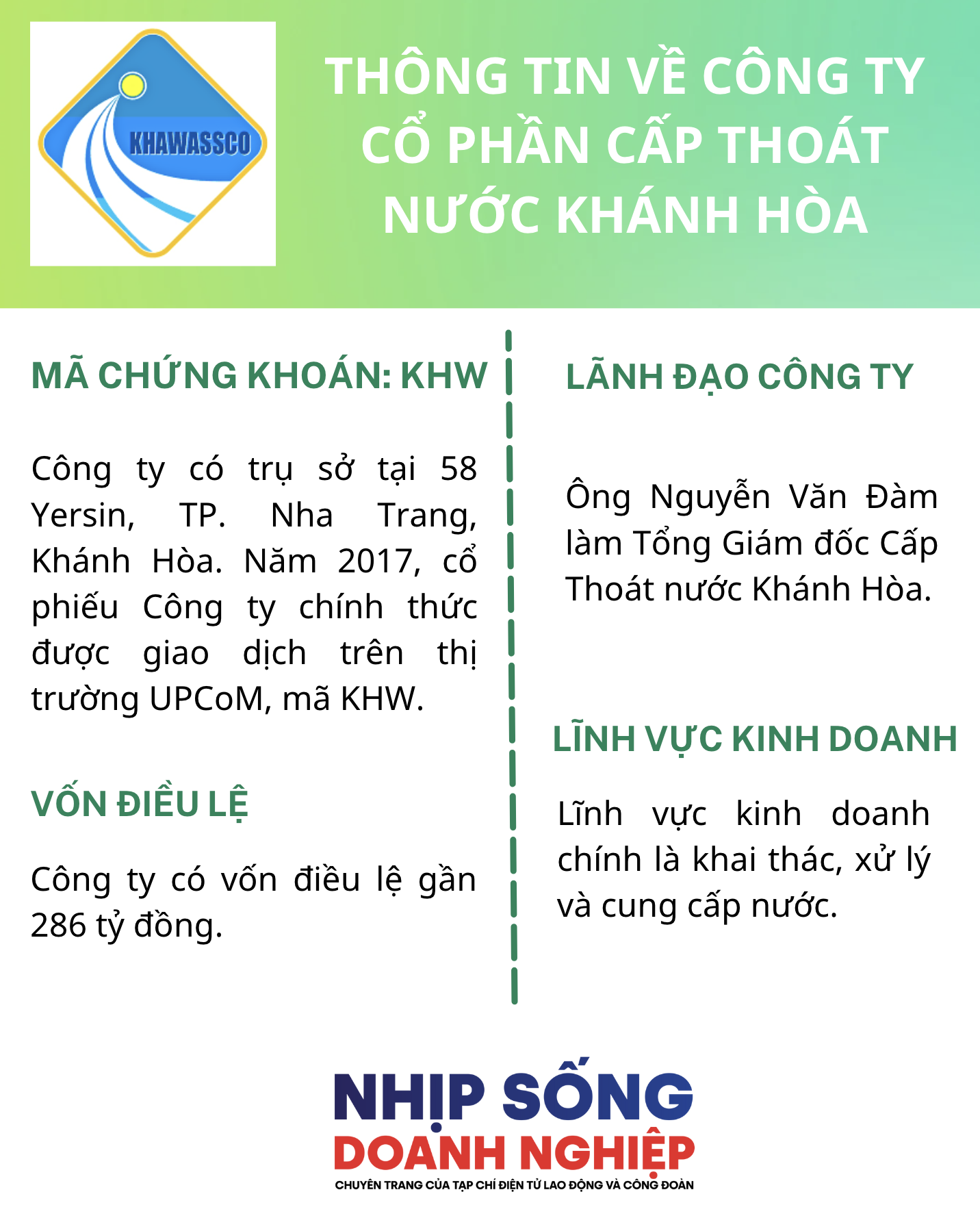 KHAWASSCO

THÔNG TIN VỀ CÔNG TY CỔ PHẦN CẤP THOÁT NƯỚC KHÁNH HÒA

MÃ CHỨNG KHOÁN: KHW

Công ty có trụ sở tại 58 Yersin, TP. Nha Trang, Khánh Hòa. Năm 2017, cổ phiếu Công ty chính thức được giao dịch trên thị trường UPCoM, mã KHW.

VỐN ĐIỀU LỆ

Công ty có vốn điều lệ gần 286 tỷ đồng.

LÃNH ĐẠO CÔNG TY

Ông Nguyễn Văn Đàm làm Tổng Giám đốc Cấp Thoát nước Khánh Hòa.

LĨNH VỰC KINH DOANH

Lĩnh vực kinh doanh chính là khai thác, xử lý và cung cấp nước.

NHỊP SỐNG DOANH NGHIỆP
CHUYÊN TRANG CỦA TẠP CHÍ ĐIỆN TỬ LAO ĐỘNG VÀ CÔNG ĐOÀN